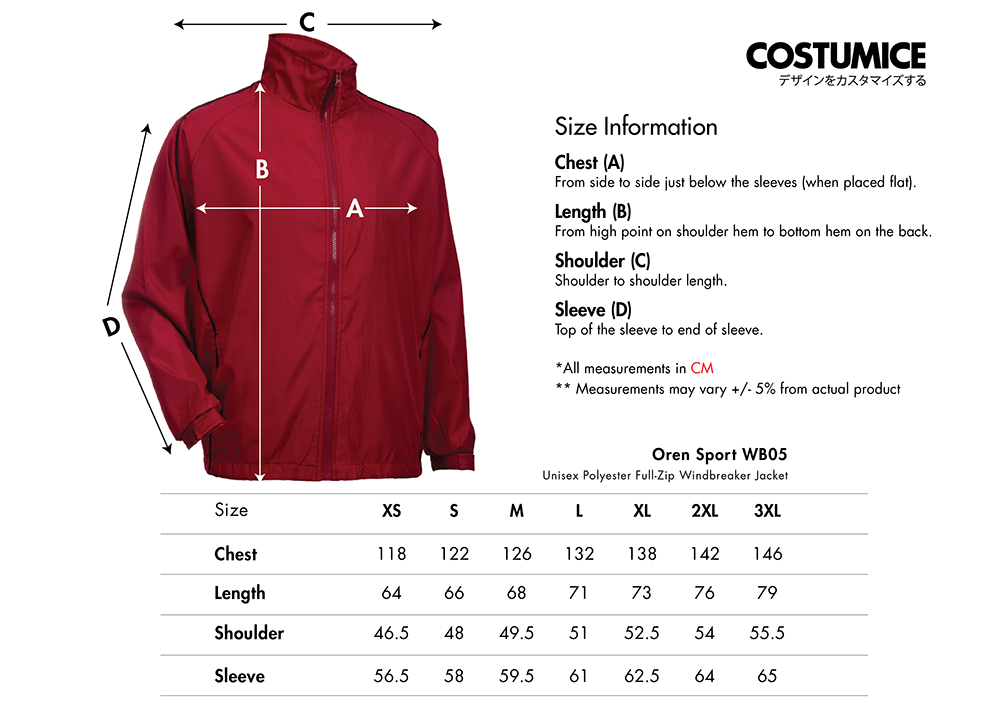 C
B
A
D

COSTUMICE
デザインをカスタマイズする

Size Information

Chest (A)
From side to side just below the sleeves (when placed flat).

Length (B)
From high point on shoulder hem to bottom hem on the back.

Shoulder (C)
Shoulder to shoulder length.

Sleeve (D)
Top of the sleeve to end of sleeve.

*All measurements in CM
** Measurements may vary +/- 5% from actual product

Oren Sport WB05
Unisex Polyester Full-Zip Windbreaker Jacket

| Size | XS | S | M | L | XL | 2XL | 3XL |
|---|---|---|---|---|---|---|---|
| Chest | 118 | 122 | 126 | 132 | 138 | 142 | 146 |
| Length | 64 | 66 | 68 | 71 | 73 | 76 | 79 |
| Shoulder | 46.5 | 48 | 49.5 | 51 | 52.5 | 54 | 55.5 |
| Sleeve | 56.5 | 58 | 59.5 | 61 | 62.5 | 64 | 65 |